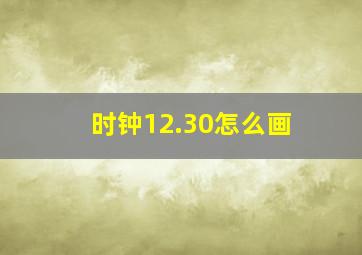 时钟12.30怎么画